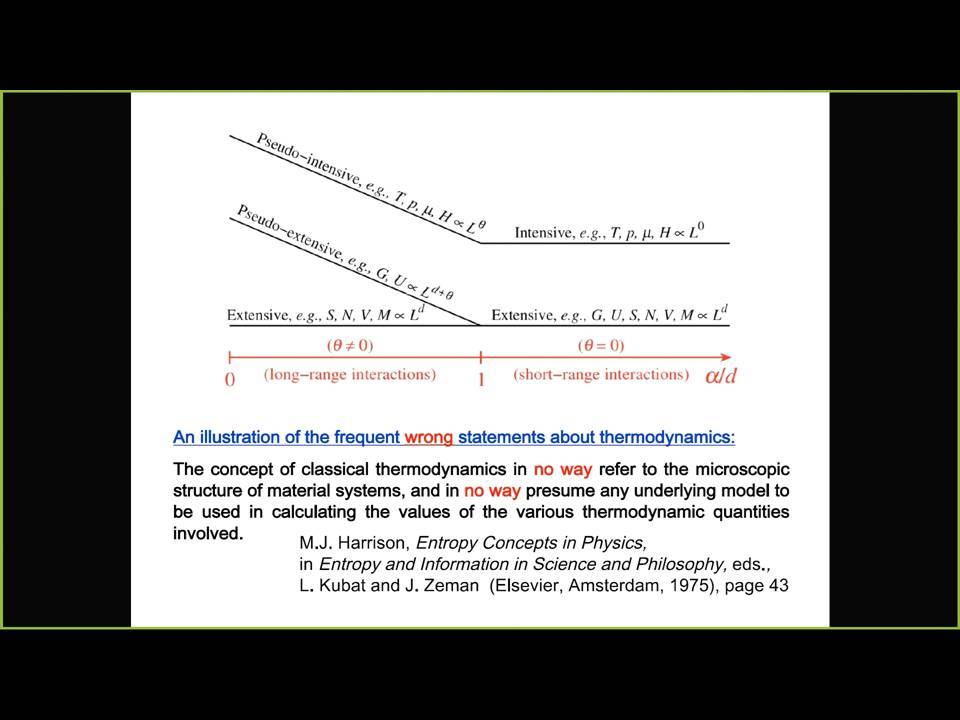 Pseudo–intensive, e.g., $T, p, \mu, H \propto L^{\theta}$

Intensive, e.g., $T, p, \mu, H \propto L^{0}$

Pseudo–extensive, e.g., $G, U \propto L^{d+\theta}$

Extensive, e.g., $S, N, V, M \propto L^{d}$

Extensive, e.g., $G, U, S, N, V, M \propto L^{d}$

$(\theta \neq 0)$

$(\theta = 0)$

0 (long–range interactions) 1 (short–range interactions) $\alpha/d$

An illustration of the frequent wrong statements about thermodynamics:

The concept of classical thermodynamics in no way refer to the microscopic structure of material systems, and in no way presume any underlying model to be used in calculating the values of the various thermodynamic quantities involved.

M.J. Harrison, Entropy Concepts in Physics, in Entropy and Information in Science and Philosophy, eds., L. Kubat and J. Zeman (Elsevier, Amsterdam, 1975), page 43